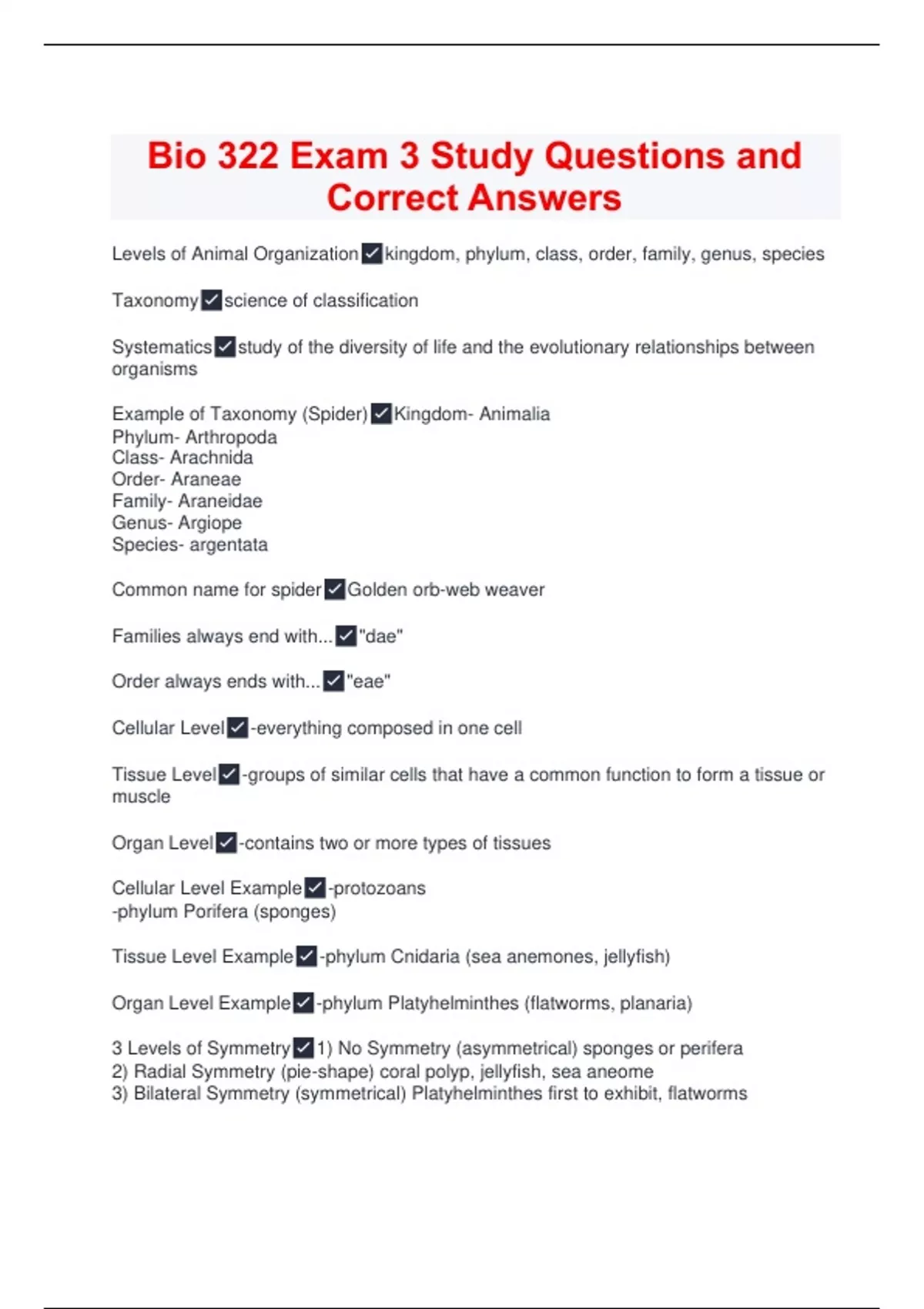 Bio 322 Exam 3 Study Questions and Correct Answers

Levels of Animal Organization ✓ kingdom, phylum, class, order, family, genus, species

Taxonomy ✓ science of classification

Systematics ✓ study of the diversity of life and the evolutionary relationships between organisms

Example of Taxonomy (Spider) ✓ Kingdom- Animalia
Phylum- Arthropoda
Class- Arachnida
Order- Araneae
Family- Araneidae
Genus- Argiope
Species- argentata

Common name for spider ✓ Golden orb-web weaver

Families always end with... ✓ "dae"

Order always ends with... ✓ "eae"

Cellular Level ✓ -everything composed in one cell

Tissue Level ✓ -groups of similar cells that have a common function to form a tissue or muscle

Organ Level ✓ -contains two or more types of tissues

Cellular Level Example ✓ -protozoans
-phylum Porifera (sponges)

Tissue Level Example ✓ -phylum Cnidaria (sea anemones, jellyfish)

Organ Level Example ✓ -phylum Platyhelminthes (flatworms, planaria)

3 Levels of Symmetry ✓ 1) No Symmetry (asymmetrical) sponges or perifera
2) Radial Symmetry (pie-shape) coral polyp, jellyfish, sea aneome
3) Bilateral Symmetry (symmetrical) Platyhelminthes first to exhibit, flatworms